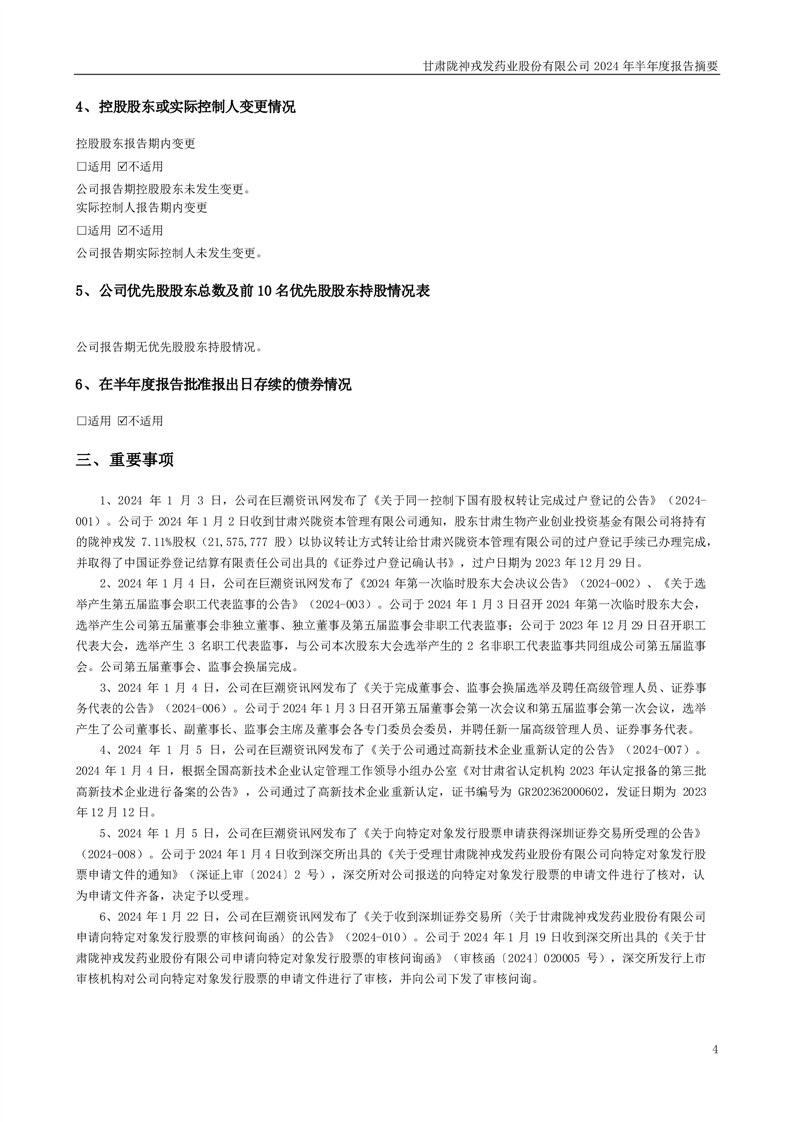 甘肃陇神戎发药业股份有限公司 2024 年半年度报告摘要

4、控股股东或实际控制人变更情况

控股股东报告期内变更
□适用 ☑不适用
公司报告期控股股东未发生变更。
实际控制人报告期内变更
□适用 ☑不适用
公司报告期实际控制人未发生变更。

5、公司优先股股东总数及前 10 名优先股股东持股情况表

公司报告期无优先股股东持股情况。

6、在半年度报告批准报出日存续的债券情况

□适用 ☑不适用

三、重要事项

1、2024 年 1 月 3 日，公司在巨潮资讯网发布了《关于同一控制下国有股权转让完成过户登记的公告》（2024-001）。公司于 2024 年 1 月 2 日收到甘肃兴陇资本管理有限公司通知，股东甘肃生物产业创业投资基金有限公司将持有的陇神戎发 7.11%股权（21,575,777 股）以协议转让方式转让给甘肃兴陇资本管理有限公司的过户登记手续已办理完成，并取得了中国证券登记结算有限责任公司出具的《证券过户登记确认书》，过户日期为 2023 年 12 月 29 日。

2、2024 年 1 月 4 日，公司在巨潮资讯网发布了《2024 年第一次临时股东大会决议公告》（2024-002）、《关于选举产生第五届监事会职工代表监事的公告》（2024-003）。公司于 2024 年 1 月 3 日召开 2024 年第一次临时股东大会，选举产生公司第五届董事会非独立董事、独立董事及第五届监事会非职工代表监事；公司于 2023 年 12 月 29 日召开职工代表大会，选举产生 3 名职工代表监事，与公司本次股东大会选举产生的 2 名非职工代表监事共同组成公司第五届监事会。公司第五届董事会、监事会换届完成。

3、2024 年 1 月 4 日，公司在巨潮资讯网发布了《关于完成董事会、监事会换届选举及聘任高级管理人员、证券事务代表的公告》（2024-006）。公司于 2024 年 1 月 3 日召开第五届董事会第一次会议和第五届监事会第一次会议，选举产生了公司董事长、副董事长、监事会主席及董事会各专门委员会委员，并聘任新一届高级管理人员、证券事务代表。

4、2024 年 1 月 5 日，公司在巨潮资讯网发布了《关于公司通过高新技术企业重新认定的公告》（2024-007）。2024 年 1 月 4 日，根据全国高新技术企业认定管理工作领导小组办公室《对甘肃省认定机构 2023 年认定报备的第三批高新技术企业进行备案的公告》，公司通过了高新技术企业重新认定，证书编号为 GR202362000602，发证日期为 2023 年 12 月 12 日。

5、2024 年 1 月 5 日，公司在巨潮资讯网发布了《关于向特定对象发行股票申请获得深圳证券交易所受理的公告》（2024-008）。公司于 2024 年 1 月 4 日收到深交所出具的《关于受理甘肃陇神戎发药业股份有限公司向特定对象发行股票申请文件的通知》（深证上审〔2024〕2 号），深交所对公司报送的向特定对象发行股票的申请文件进行了核对，认为申请文件齐备，决定予以受理。

6、2024 年 1 月 22 日，公司在巨潮资讯网发布了《关于收到深圳证券交易所〈关于甘肃陇神戎发药业股份有限公司申请向特定对象发行股票的审核问询函〉的公告》（2024-010）。公司于 2024 年 1 月 19 日收到深交所出具的《关于甘肃陇神戎发药业股份有限公司申请向特定对象发行股票的审核问询函》（审核函〔2024〕020005 号），深交所发行上市审核机构对公司向特定对象发行股票的申请文件进行了审核，并向公司下发了审核问询。

4